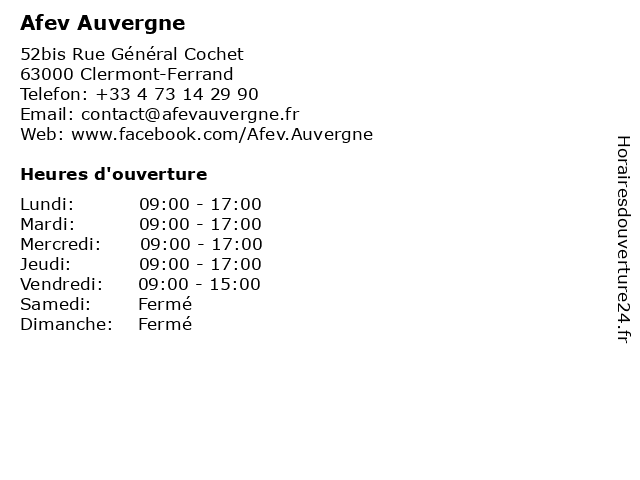 Afev Auvergne

52bis Rue Général Cochet
63000 Clermont-Ferrand
Telefon: +33 4 73 14 29 90
Email: contact@afevauvergne.fr
Web: www.facebook.com/Afev.Auvergne

Heures d'ouverture

| | |
|---|---|
| Lundi: | 09:00 - 17:00 |
| Mardi: | 09:00 - 17:00 |
| Mercredi: | 09:00 - 17:00 |
| Jeudi: | 09:00 - 17:00 |
| Vendredi: | 09:00 - 15:00 |
| Samedi: | Fermé |
| Dimanche: | Fermé |

Horairesdouverture24.fr